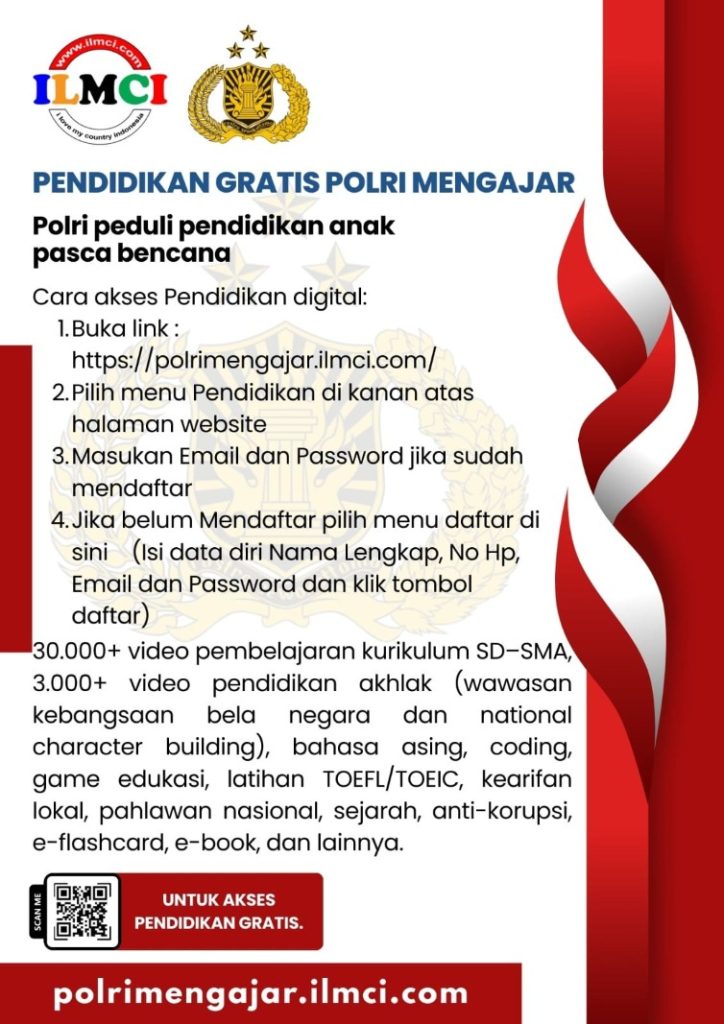 www.ilmci.com
ILMCI
I love my country Indonesia

PENDIDIKAN GRATIS POLRI MENGAJAR

Polri peduli pendidikan anak pasca bencana

Cara akses Pendidikan digital:
1. Buka link : https://polrimengajar.ilmci.com/
2. Pilih menu Pendidikan di kanan atas halaman website
3. Masukan Email dan Password jika sudah mendaftar
4. Jika belum Mendaftar pilih menu daftar di sini (Isi data diri Nama Lengkap, No Hp, Email dan Password dan klik tombol daftar)

30.000+ video pembelajaran kurikulum SD–SMA, 3.000+ video pendidikan akhlak (wawasan kebangsaan bela negara dan national character building), bahasa asing, coding, game edukasi, latihan TOEFL/TOEIC, kearifan lokal, pahlawan nasional, sejarah, anti-korupsi, e-flashcard, e-book, dan lainnya.

SCAN ME

UNTUK AKSES PENDIDIKAN GRATIS.

polrimengajar.ilmci.com